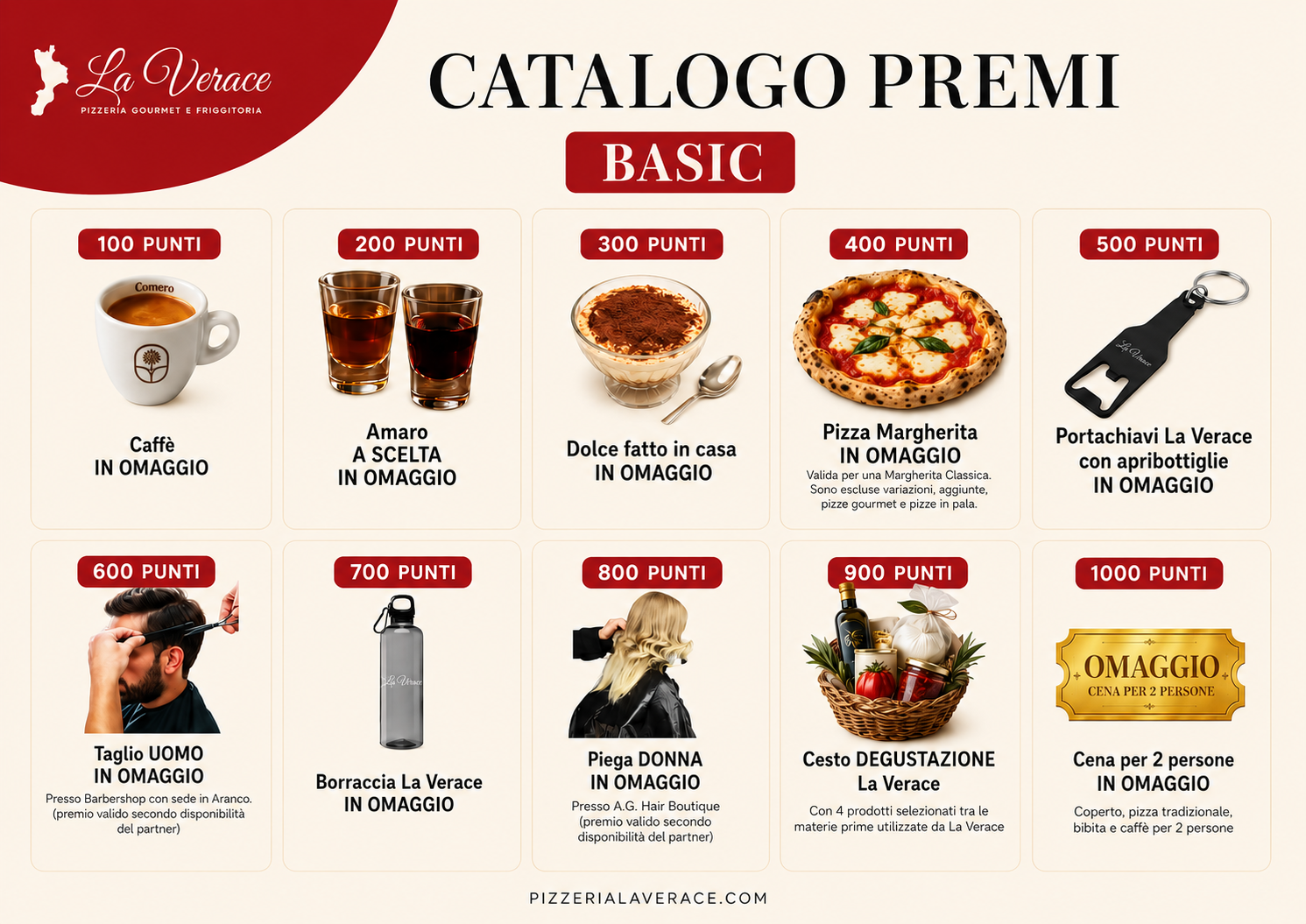 La Verace
PIZZERIA GOURMET E FRIGGITORIA

CATALOGO PREMI

BASIC

100 PUNTI

Comero

Caffè
IN OMAGGIO

200 PUNTI

Amaro
A SCELTA
IN OMAGGIO

300 PUNTI

Dolce fatto in casa
IN OMAGGIO

400 PUNTI

Pizza Margherita
IN OMAGGIO

Valida per una Margherita Classica. Sono escluse variazioni, aggiunte, pizze gourmet e pizze in pala.

500 PUNTI

La Verace

Portachiavi La Verace
con apribottiglie
IN OMAGGIO

600 PUNTI

Taglio UOMO
IN OMAGGIO

Presso Barbershop con sede in Aranco. (premio valido secondo disponibilità del partner)

700 PUNTI

La Verace

Borraccia La Verace
IN OMAGGIO

800 PUNTI

Piega DONNA
IN OMAGGIO

Presso A.G. Hair Boutique (premio valido secondo disponibilità del partner)

900 PUNTI

Cesto DEGUSTAZIONE
La Verace

Con 4 prodotti selezionati tra le materie prime utilizzate da La Verace

1000 PUNTI

OMAGGIO
CENA PER 2 PERSONE

Cena per 2 persone
IN OMAGGIO

Coperto, pizza tradizionale, bibita e caffè per 2 persone

PIZZERIALAVERACE.COM